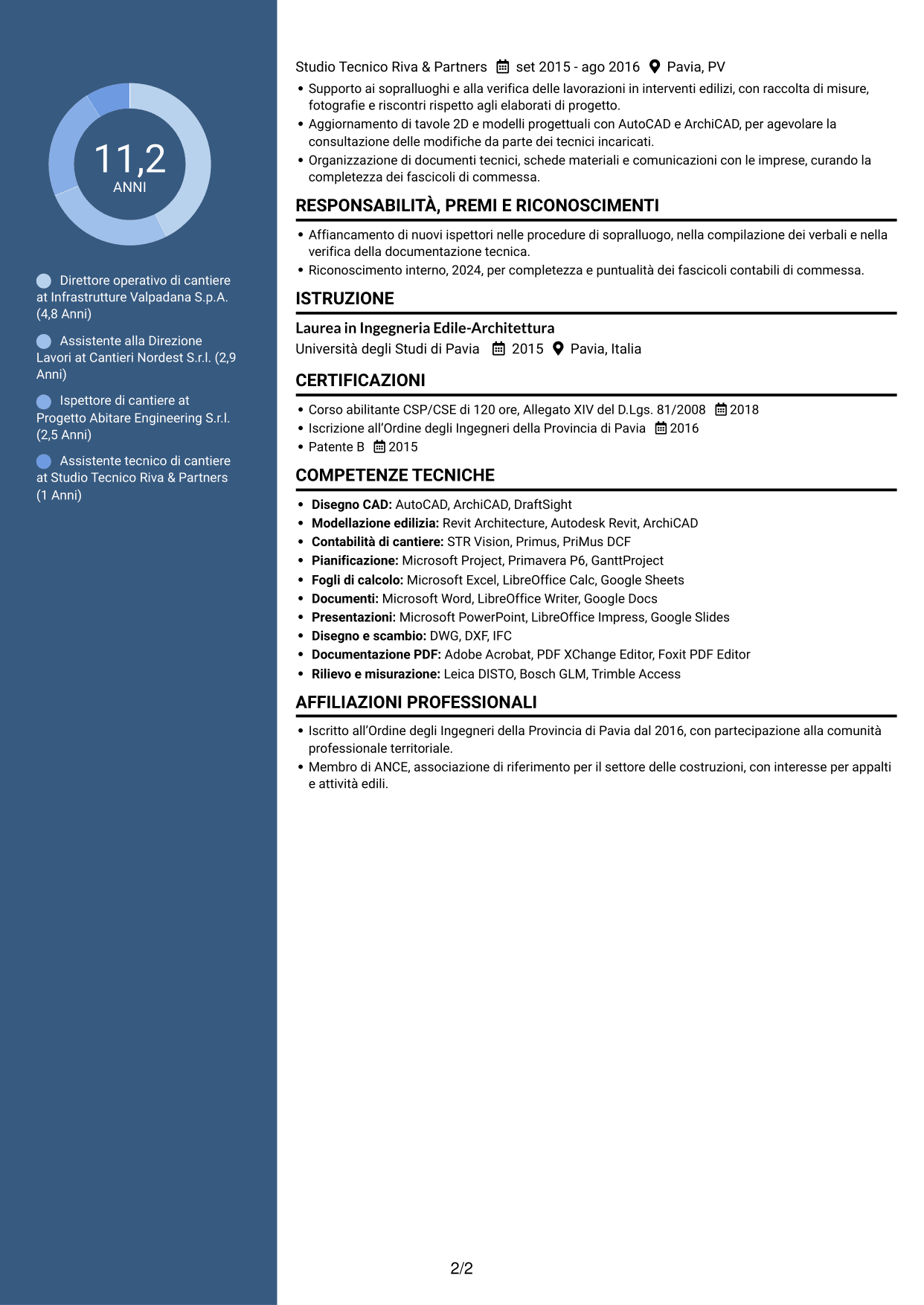 11,2
ANNI

Direttore operativo di cantiere at Infrastrutture Valpadana S.p.A. (4,8 Anni)

Assistente alla Direzione Lavori at Cantieri Nordest S.r.l. (2,9 Anni)

Ispettore di cantiere at Progetto Abitare Engineering S.r.l. (2,5 Anni)

Assistente tecnico di cantiere at Studio Tecnico Riva & Partners (1 Anni)

Studio Tecnico Riva & Partners set 2015 - ago 2016 Pavia, PV

• Supporto ai sopralluoghi e alla verifica delle lavorazioni in interventi edilizi, con raccolta di misure, fotografie e riscontri rispetto agli elaborati di progetto.
• Aggiornamento di tavole 2D e modelli progettuali con AutoCAD e ArchiCAD, per agevolare la consultazione delle modifiche da parte dei tecnici incaricati.
• Organizzazione di documenti tecnici, schede materiali e comunicazioni con le imprese, curando la completezza dei fascicoli di commessa.

RESPONSABILITÀ, PREMI E RICONOSCIMENTI

• Affiancamento di nuovi ispettori nelle procedure di sopralluogo, nella compilazione dei verbali e nella verifica della documentazione tecnica.
• Riconoscimento interno, 2024, per completezza e puntualità dei fascicoli contabili di commessa.

ISTRUZIONE

Laurea in Ingegneria Edile-Architettura
Università degli Studi di Pavia 2015 Pavia, Italia

CERTIFICAZIONI

• Corso abilitante CSP/CSE di 120 ore, Allegato XIV del D.Lgs. 81/2008 2018
• Iscrizione all'Ordine degli Ingegneri della Provincia di Pavia 2016
• Patente B 2015

COMPETENZE TECNICHE

• Disegno CAD: AutoCAD, ArchiCAD, DraftSight
• Modellazione edilizia: Revit Architecture, Autodesk Revit, ArchiCAD
• Contabilità di cantiere: STR Vision, Primus, PriMus DCF
• Pianificazione: Microsoft Project, Primavera P6, GanttProject
• Fogli di calcolo: Microsoft Excel, LibreOffice Calc, Google Sheets
• Documenti: Microsoft Word, LibreOffice Writer, Google Docs
• Presentazioni: Microsoft PowerPoint, LibreOffice Impress, Google Slides
• Disegno e scambio: DWG, DXF, IFC
• Documentazione PDF: Adobe Acrobat, PDF XChange Editor, Foxit PDF Editor
• Rilievo e misurazione: Leica DISTO, Bosch GLM, Trimble Access

AFFILIAZIONI PROFESSIONALI

• Iscritto all'Ordine degli Ingegneri della Provincia di Pavia dal 2016, con partecipazione alla comunità professionale territoriale.
• Membro di ANCE, associazione di riferimento per il settore delle costruzioni, con interesse per appalti e attività edili.

2/2